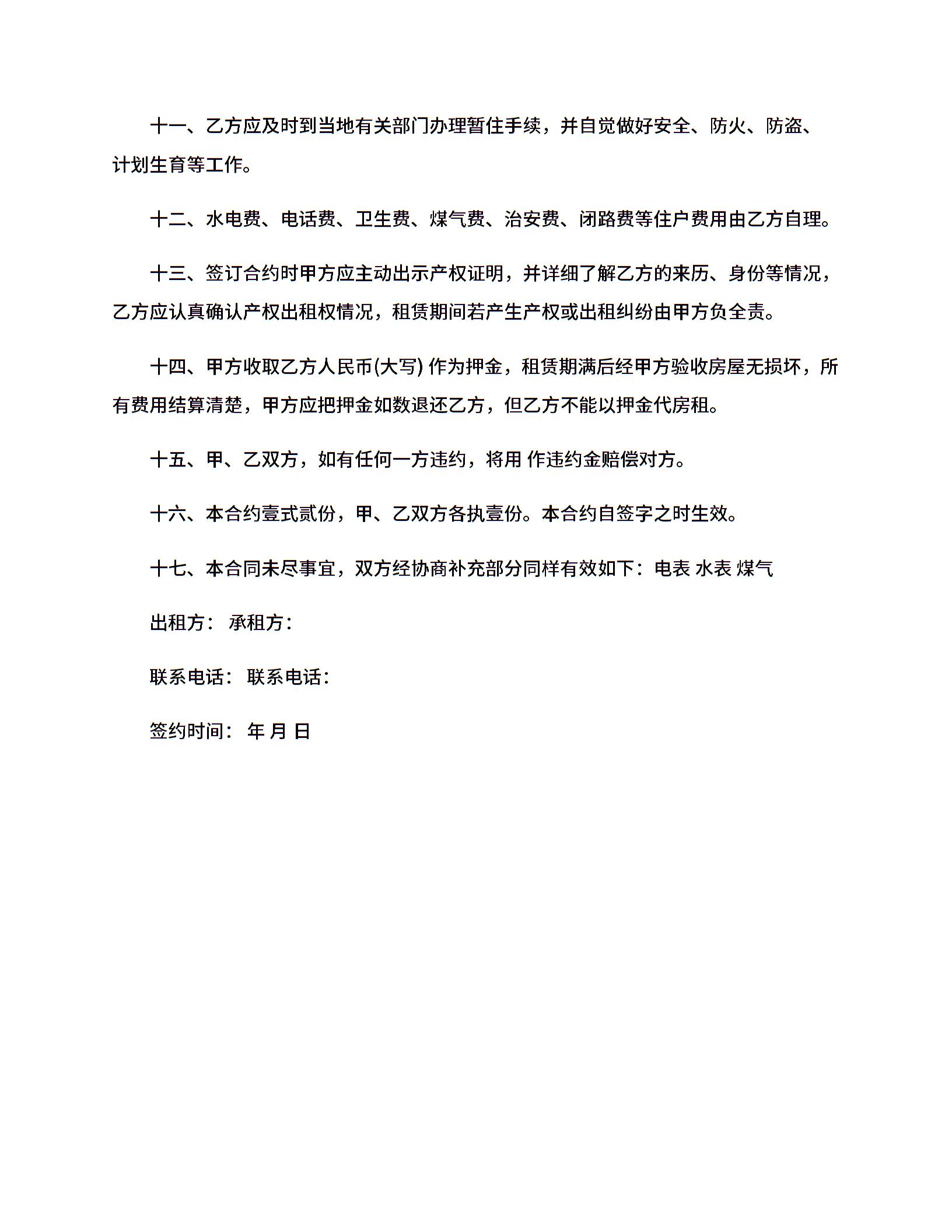 十一、乙方应及时到当地有关部门办理暂住手续，并自觉做好安全、防火、防盗、计划生育等工作。

十二、水电费、电话费、卫生费、煤气费、治安费、闭路费等住户费用由乙方自理。

十三、签订合约时甲方应主动出示产权证明，并详细了解乙方的来历、身份等情况，乙方应认真确认产权出租权情况，租赁期间若产生产权或出租纠纷由甲方负全责。

十四、甲方收取乙方人民币(大写) 作为押金，租赁期满后经甲方验收房屋无损坏，所有费用结算清楚，甲方应把押金如数退还乙方，但乙方不能以押金代房租。

十五、甲、乙双方，如有任何一方违约，将用 作违约金赔偿对方。

十六、本合约壹式贰份，甲、乙双方各执壹份。本合约自签字之时生效。

十七、本合同未尽事宜，双方经协商补充部分同样有效如下：电表 水表 煤气

出租方： 承租方：

联系电话： 联系电话：

签约时间： 年 月 日